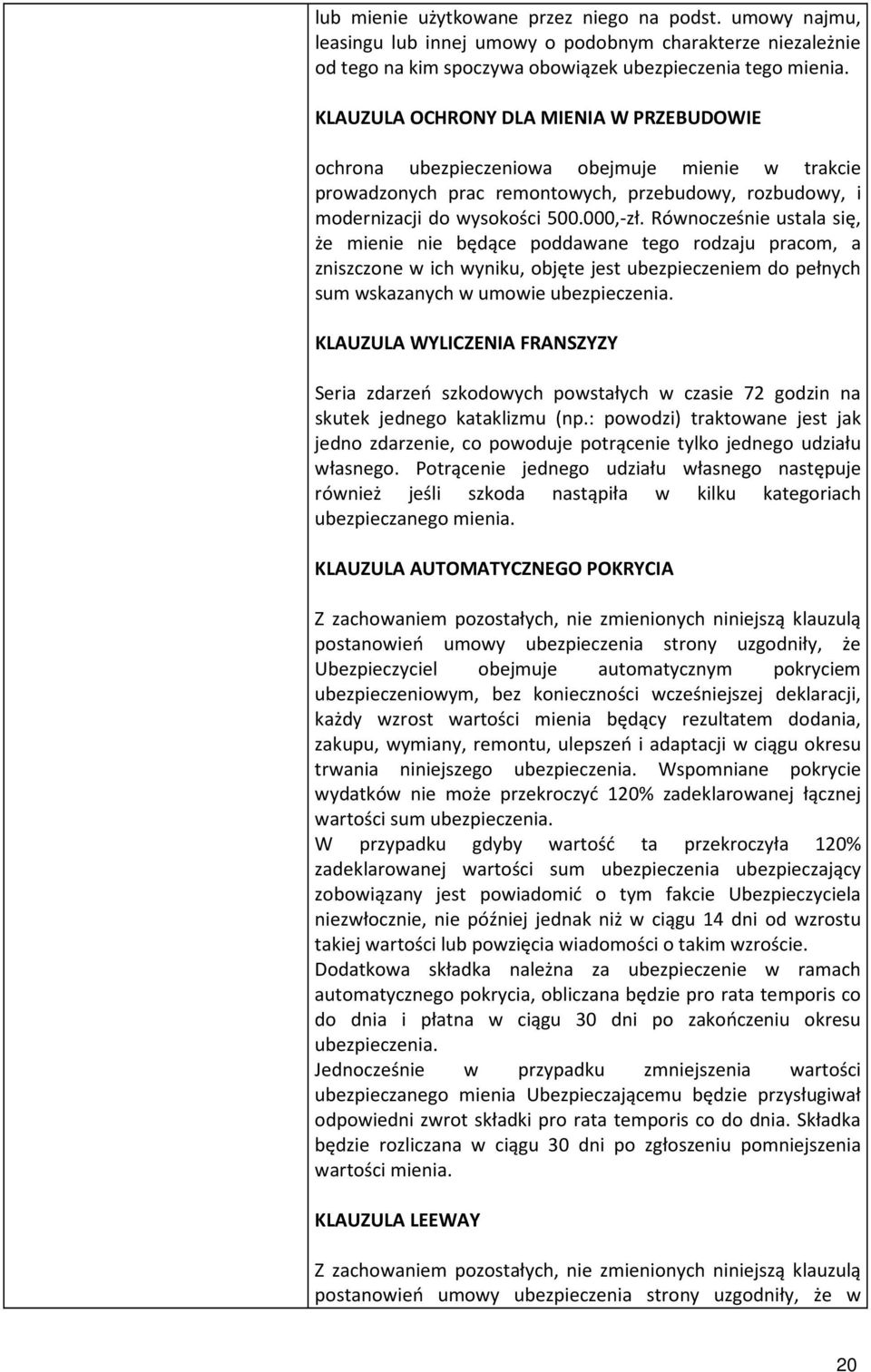 lub mienie użytkowane przez niego na podst. umowy najmu, leasingu lub innej umowy o podobnym charakterze niezależnie od tego na kim spoczywa obowiązek ubezpieczenia tego mienia.

KLAUZULA OCHRONY DLA MIENIA W PRZEBUDOWIE

ochrona ubezpieczeniowa obejmuje mienie w trakcie prowadzonych prac remontowych, przebudowy, rozbudowy, i modernizacji do wysokości 500.000,-zł. Równocześnie ustala się, że mienie nie będące poddawane tego rodzaju pracom, a zniszczone w ich wyniku, objęte jest ubezpieczeniem do pełnych sum wskazanych w umowie ubezpieczenia.

KLAUZULA WYLICZENIA FRANSZYZY

Seria zdarzeń szkodowych powstałych w czasie 72 godzin na skutek jednego kataklizmu (np.: powodzi) traktowane jest jak jedno zdarzenie, co powoduje potrącenie tylko jednego udziału własnego. Potrącenie jednego udziału własnego następuje również jeśli szkoda nastąpiła w kilku kategoriach ubezpieczanego mienia.

KLAUZULA AUTOMATYCZNEGO POKRYCIA

Z zachowaniem pozostałych, nie zmienionych niniejszą klauzulą postanowień umowy ubezpieczenia strony uzgodniły, że Ubezpieczyciel obejmuje automatycznym pokryciem ubezpieczeniowym, bez konieczności wcześniejszej deklaracji, każdy wzrost wartości mienia będący rezultatem dodania, zakupu, wymiany, remontu, ulepszeń i adaptacji w ciągu okresu trwania niniejszego ubezpieczenia. Wspomniane pokrycie wydatków nie może przekroczyć 120% zadeklarowanej łącznej wartości sum ubezpieczenia.
W przypadku gdyby wartość ta przekroczyła 120% zadeklarowanej wartości sum ubezpieczenia ubezpieczający zobowiązany jest powiadomić o tym fakcie Ubezpieczyciela niezwłocznie, nie później jednak niż w ciągu 14 dni od wzrostu takiej wartości lub powzięcia wiadomości o takim wzroście.
Dodatkowa składka należna za ubezpieczenie w ramach automatycznego pokrycia, obliczana będzie pro rata temporis co do dnia i płatna w ciągu 30 dni po zakończeniu okresu ubezpieczenia.
Jednocześnie w przypadku zmniejszenia wartości ubezpieczanego mienia Ubezpieczającemu będzie przysługiwał odpowiedni zwrot składki pro rata temporis co do dnia. Składka będzie rozliczana w ciągu 30 dni po zgłoszeniu pomniejszenia wartości mienia.

KLAUZULA LEEWAY

Z zachowaniem pozostałych, nie zmienionych niniejszą klauzulą postanowień umowy ubezpieczenia strony uzgodniły, że w

20